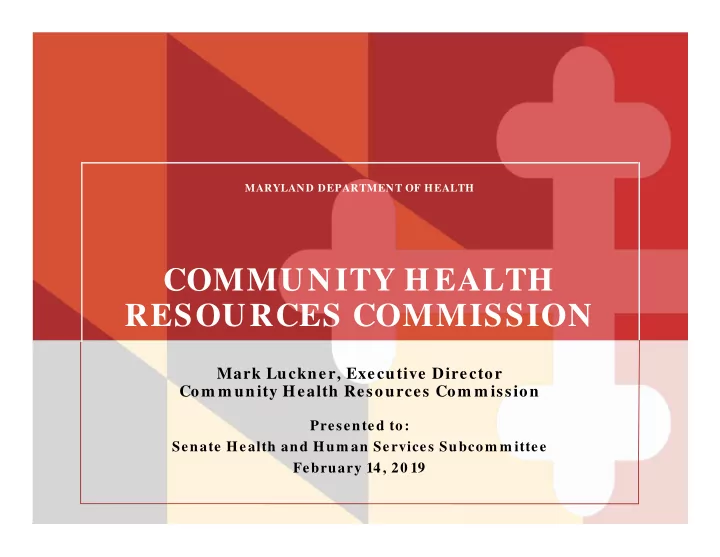 MARYLAND DEPARTMENT OF HEALTH

COMMUNITY HEALTH RESOURCES COMMISSION

Mark Luckner, Executive Director
Community Health Resources Commission

Presented to:
Senate Health and Human Services Subcommittee
February 14, 2019